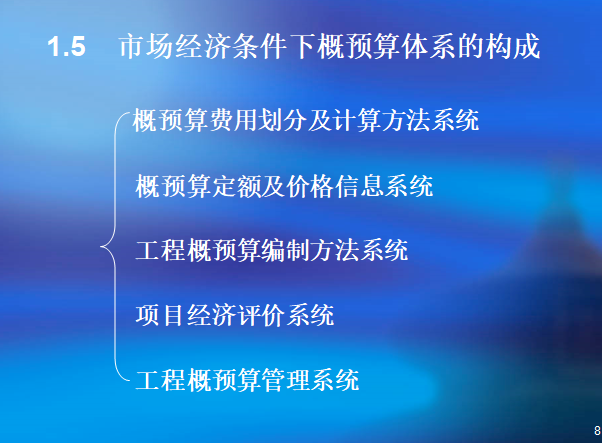 1.5　市场经济条件下概预算体系的构成

概预算费用划分及计算方法系统

概预算定额及价格信息系统

工程概预算编制方法系统

项目经济评价系统

工程概预算管理系统

8